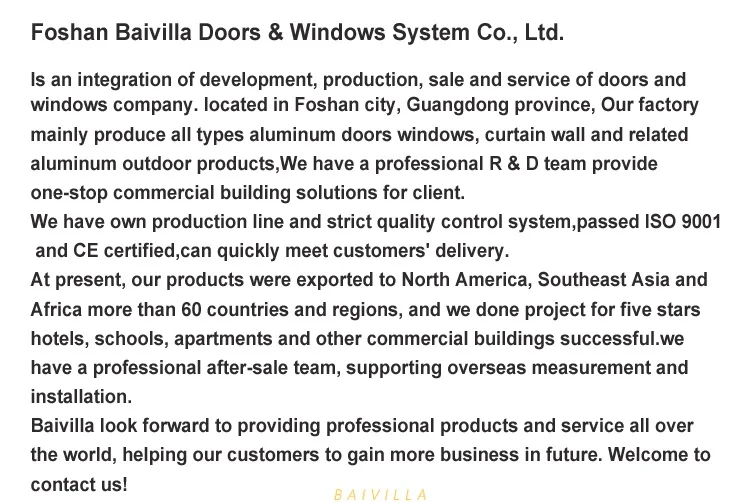 Foshan Baivilla Doors & Windows System Co., Ltd.

Is an integration of development, production, sale and service of doors and windows company. located in Foshan city, Guangdong province, Our factory mainly produce all types aluminum doors windows, curtain wall and related aluminum outdoor products,We have a professional R & D team provide one-stop commercial building solutions for client.
We have own production line and strict quality control system,passed ISO 9001 and CE certified,can quickly meet customers' delivery.
At present, our products were exported to North America, Southeast Asia and Africa more than 60 countries and regions, and we done project for five stars hotels, schools, apartments and other commercial buildings successful.we have a professional after-sale team, supporting overseas measurement and installation.
Baivilla look forward to providing professional products and service all over the world, helping our customers to gain more business in future. Welcome to contact us!

BAIVILLA